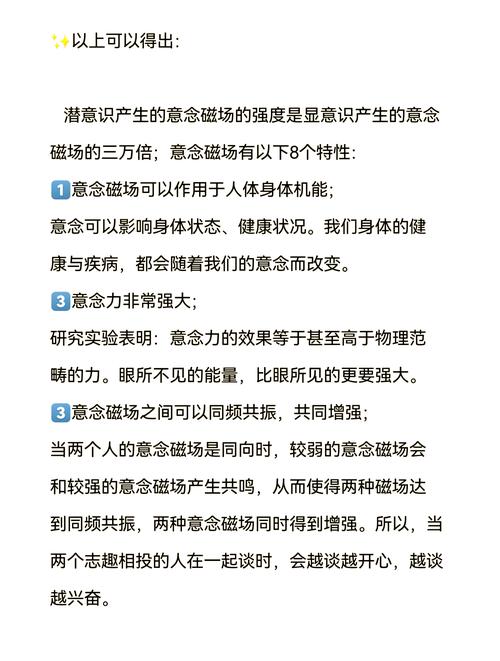 ✨以上可以得出：

潜意识产生的意念磁场的强度是显意识产生的意念磁场的三万倍；意念磁场有以下8个特性：

1️⃣意念磁场可以作用于人体身体机能；
意念可以影响身体状态、健康状况。我们身体的健康与疾病，都会随着我们的意念而改变。

3️⃣意念力非常强大；
研究实验表明：意念力的效果等于甚至高于物理范畴的力。眼所不见的能量，比眼所见的更要强大。

3️⃣意念磁场之间可以同频共振，共同增强；
当两个人的意念磁场是同向时，较弱的意念磁场会和较强的意念磁场产生共鸣，从而使得两种磁场达到同频共振，两种意念磁场同时得到增强。所以，当两个志趣相投的人在一起谈时，会越谈越开心，越谈越兴奋。